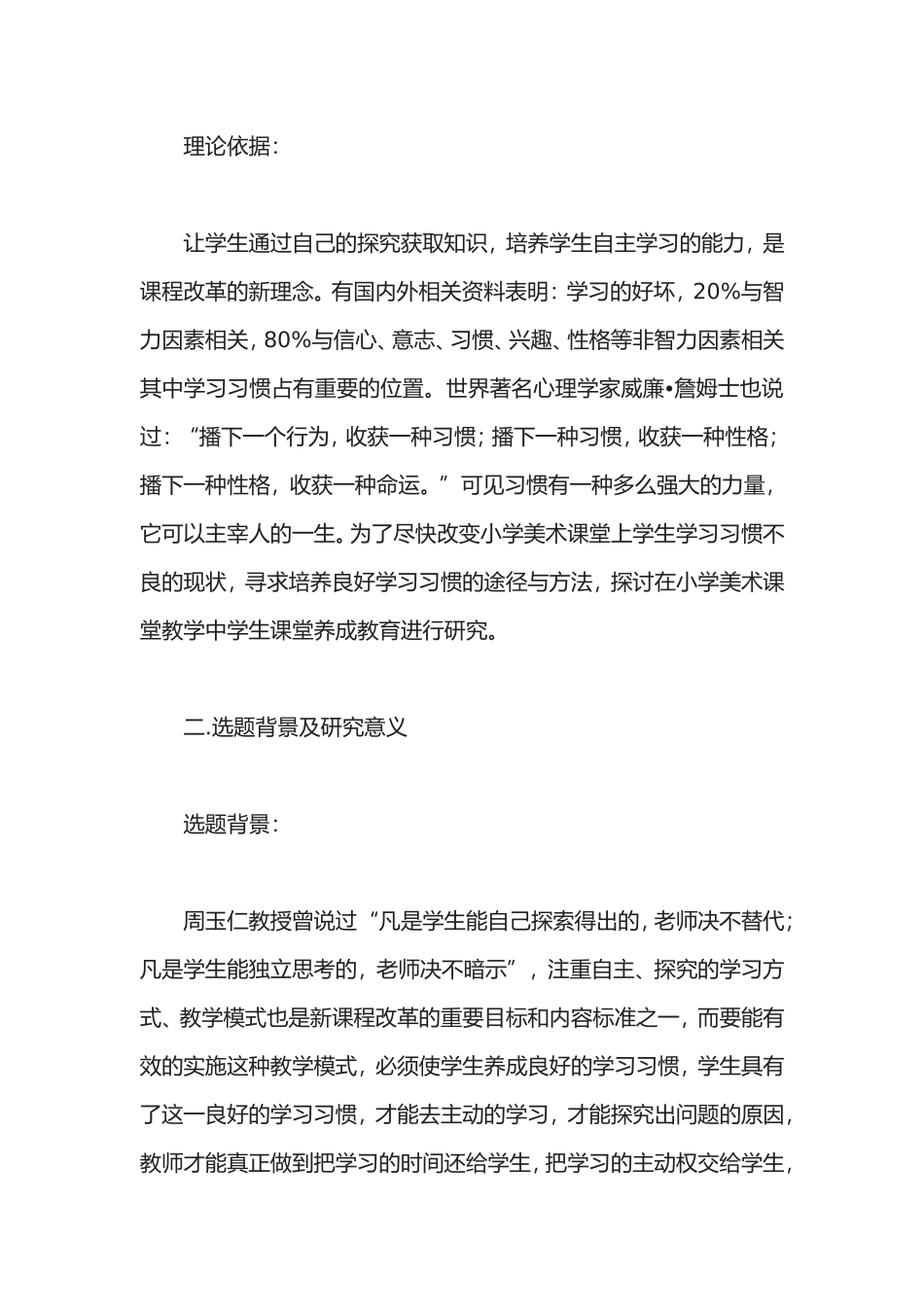 理论依据：

让学生通过自己的探究获取知识，培养学生自主学习的能力，是课程改革的新理念。有国内外相关资料表明：学习的好坏，20%与智力因素相关，80%与信心、意志、习惯、兴趣、性格等非智力因素相关其中学习习惯占有重要的位置。世界著名心理学家威廉•詹姆士也说过：“播下一个行为，收获一种习惯；播下一种习惯，收获一种性格；播下一种性格，收获一种命运。”可见习惯有一种多么强大的力量，它可以主宰人的一生。为了尽快改变小学美术课堂上学生学习习惯不良的现状，寻求培养良好学习习惯的途径与方法，探讨在小学美术课堂教学中学生课堂养成教育进行研究。

二.选题背景及研究意义

选题背景：

周玉仁教授曾说过“凡是学生能自己探索得出的，老师决不替代；凡是学生能独立思考的，老师决不暗示”，注重自主、探究的学习方式、教学模式也是新课程改革的重要目标和内容标准之一，而要能有效的实施这种教学模式，必须使学生养成良好的学习习惯，学生具有了这一良好的学习习惯，才能去主动的学习，才能探究出问题的原因，教师才能真正做到把学习的时间还给学生，把学习的主动权交给学生，